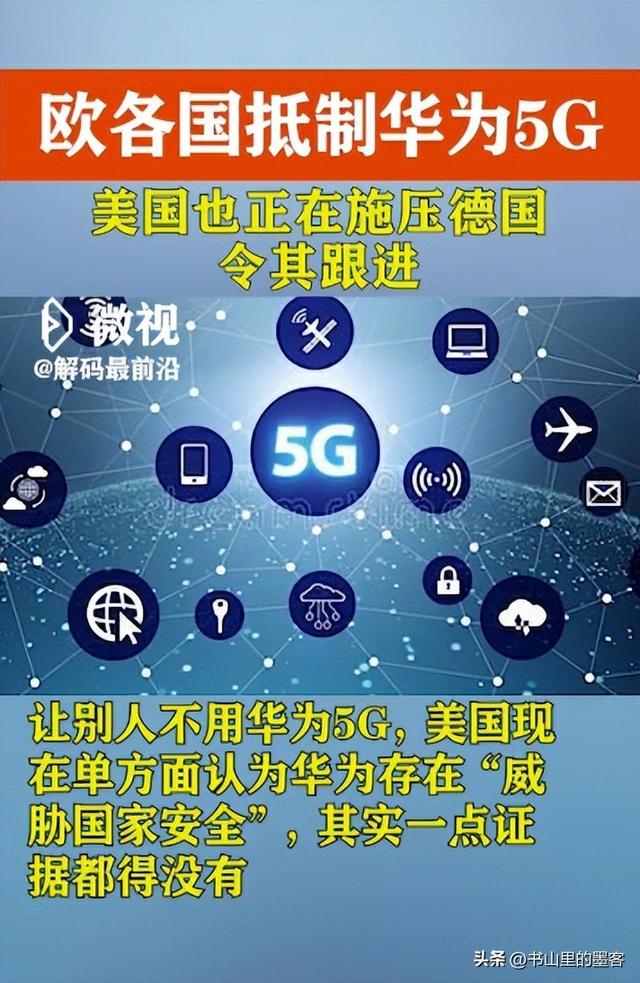 欧各国抵制华为5G

美国也正在施压德国
令其跟进

微视
@解码最前沿

5G

让别人不用华为5G，美国现在单方面认为华为存在“威胁国家安全”，其实一点证据都得没有

头条 @书山里的墨客